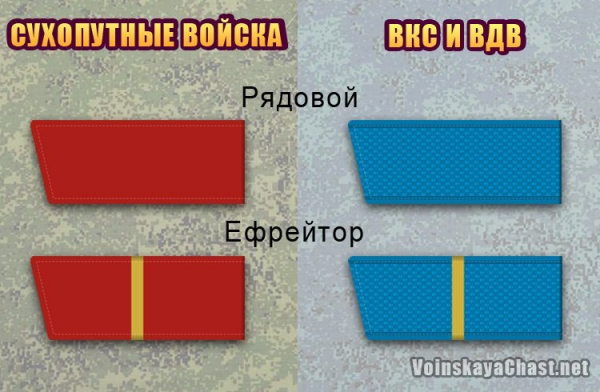 СУХОПУТНЫЕ ВОЙСКА

ВКС И ВДВ

Рядовой

Ефрейтор

VoinskayaChast.net